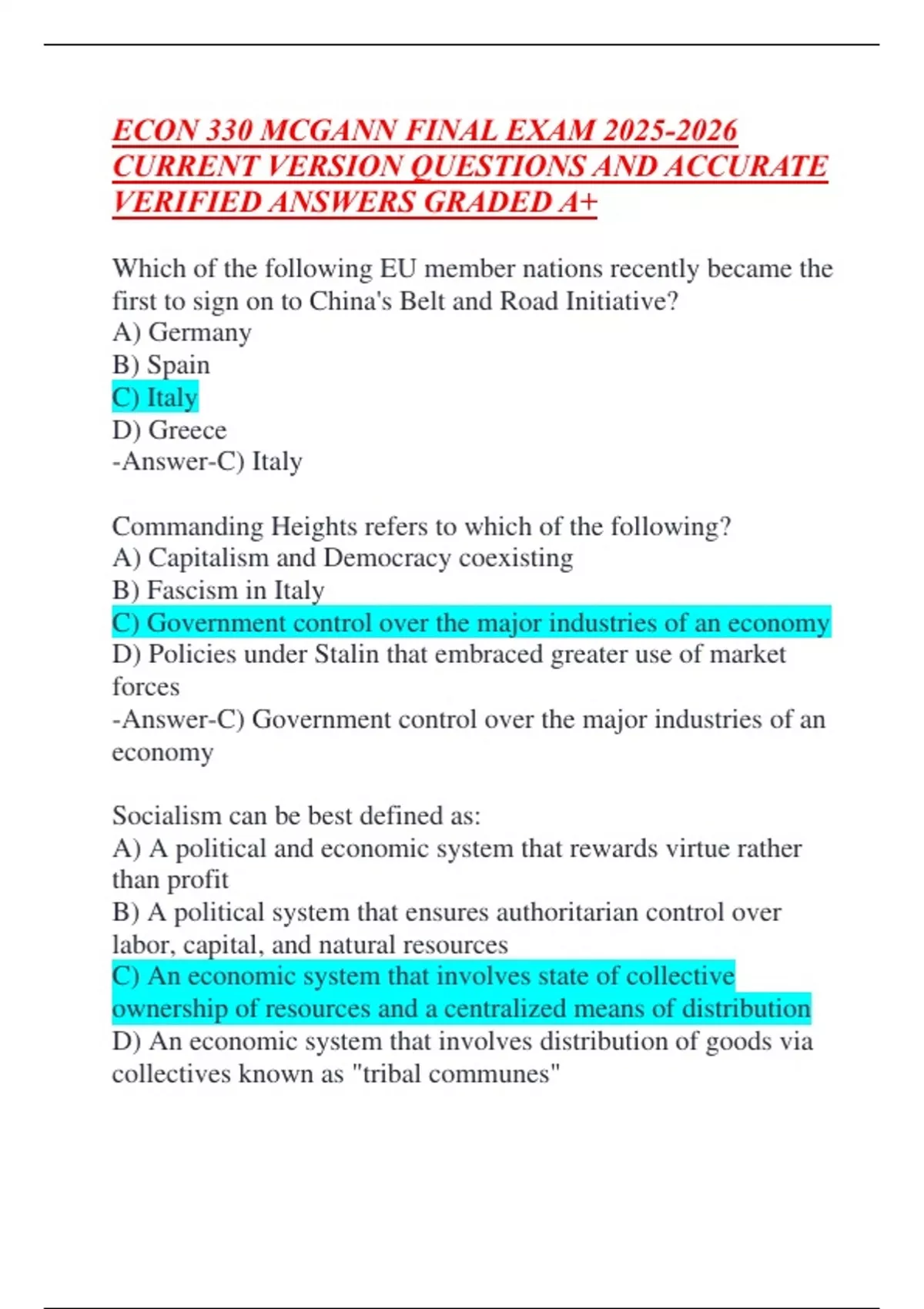 ECON 330 MCGANN FINAL EXAM 2025-2026 CURRENT VERSION QUESTIONS AND ACCURATE VERIFIED ANSWERS GRADED A+

Which of the following EU member nations recently became the first to sign on to China's Belt and Road Initiative?
A) Germany
B) Spain
C) Italy
D) Greece
-Answer-C) Italy

Commanding Heights refers to which of the following?
A) Capitalism and Democracy coexisting
B) Fascism in Italy
C) Government control over the major industries of an economy
D) Policies under Stalin that embraced greater use of market forces
-Answer-C) Government control over the major industries of an economy

Socialism can be best defined as:
A) A political and economic system that rewards virtue rather than profit
B) A political system that ensures authoritarian control over labor, capital, and natural resources
C) An economic system that involves state of collective ownership of resources and a centralized means of distribution
D) An economic system that involves distribution of goods via collectives known as "tribal communes"